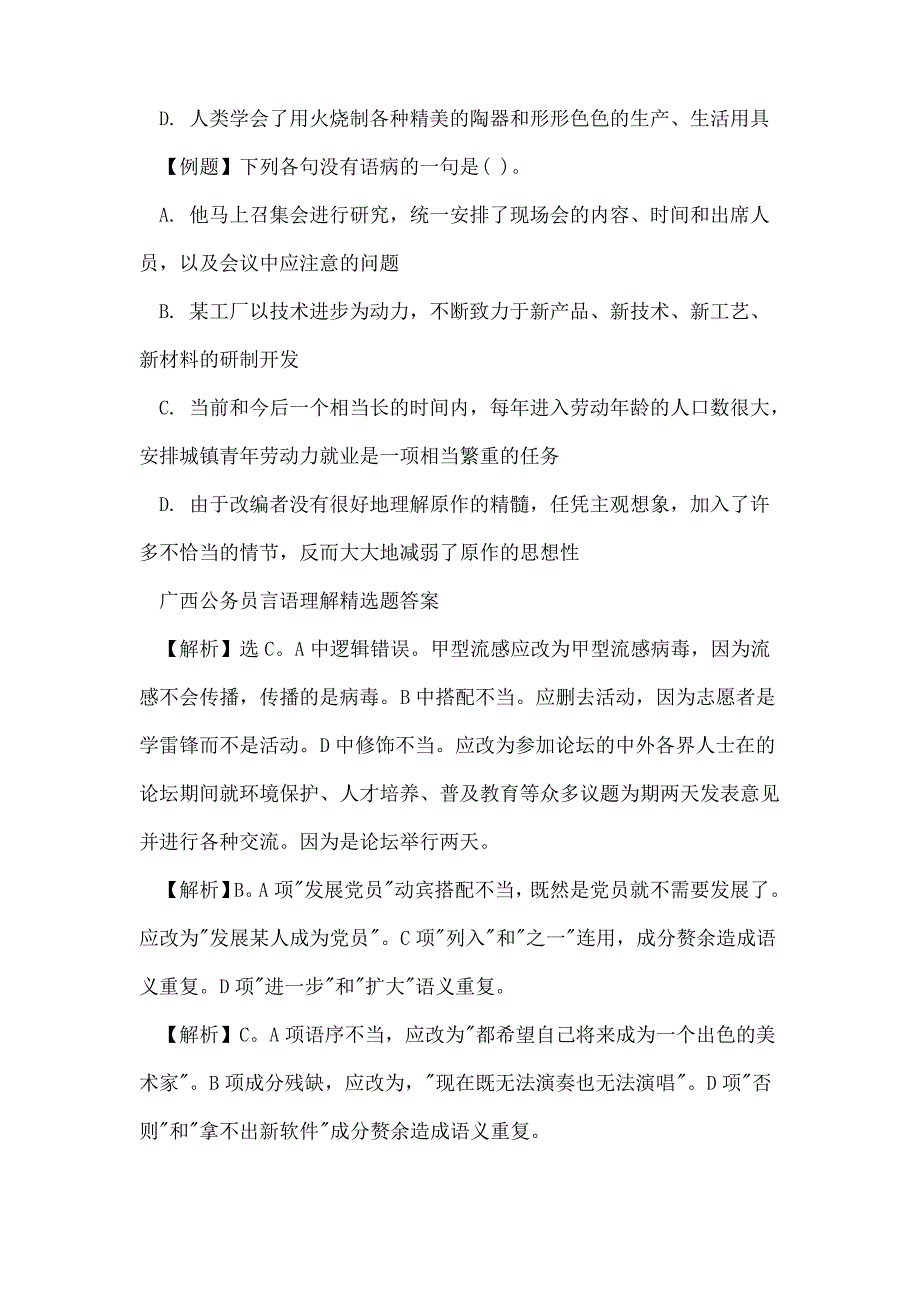 D. 人类学会了用火烧制各种精美的陶器和形形色色的生产、生活用具

【例题】下列各句没有语病的一句是( )。

A. 他马上召集会进行研究，统一安排了现场会的内容、时间和出席人员，以及会议中应注意的问题

B. 某工厂以技术进步为动力，不断致力于新产品、新技术、新工艺、新材料的研制开发

C. 当前和今后一个相当长的时间内，每年进入劳动年龄的人口数很大，安排城镇青年劳动力就业是一项相当繁重的任务

D. 由于改编者没有很好地理解原作的精髓，任凭主观想象，加入了许多不恰当的情节，反而大大地减弱了原作的思想性

广西公务员言语理解精选题答案

【解析】选C。A中逻辑错误。甲型流感应改为甲型流感病毒，因为流感不会传播，传播的是病毒。B中搭配不当。应删去活动，因为志愿者是学雷锋而不是活动。D中修饰不当。应改为参加论坛的中外各界人士在的论坛期间就环境保护、人才培养、普及教育等众多议题为期两天发表意见并进行各种交流。因为是论坛举行两天。

【解析】B。A项"发展党员"动宾搭配不当，既然是党员就不需要发展了。应改为"发展某人成为党员"。C项"列入"和"之一"连用，成分赘余造成语义重复。D项"进一步"和"扩大"语义重复。

【解析】C。A项语序不当，应改为"都希望自己将来成为一个出色的美术家"。B项成分残缺，应改为，"现在既无法演奏也无法演唱"。D项"否则"和"拿不出新软件"成分赘余造成语义重复。